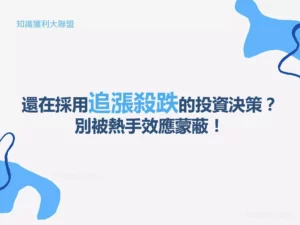 知識獲利大聯盟

還在採用追漲殺跌的投資決策？
別被熱手效應蒙蔽！